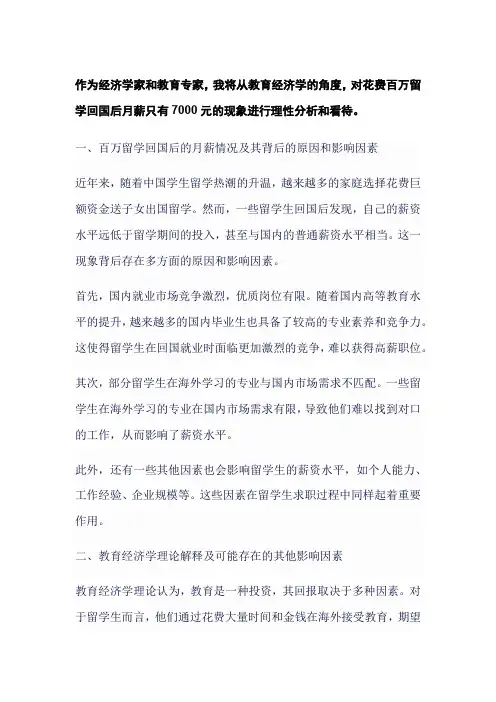 作为经济学家和教育专家，我将从教育经济学的角度，对花费百万留学回国后月薪只有 7000 元的现象进行理性分析和看待。

一、百万留学回国后的月薪情况及其背后的原因和影响因素

近年来，随着中国学生留学热潮的升温，越来越多的家庭选择花费巨额资金送子女出国留学。然而，一些留学生回国后发现，自己的薪资水平远低于留学期间的投入，甚至与国内的普通薪资水平相当。这一现象背后存在多方面的原因和影响因素。

首先，国内就业市场竞争激烈，优质岗位有限。随着国内高等教育水平的提升，越来越多的国内毕业生也具备了较高的专业素养和竞争力。这使得留学生在回国就业时面临更加激烈的竞争，难以获得高薪职位。

其次，部分留学生在海外学习的专业与国内市场需求不匹配。一些留学生在海外学习的专业在国内市场需求有限，导致他们难以找到对口的工作，从而影响了薪资水平。

此外，还有一些其他因素也会影响留学生的薪资水平，如个人能力、工作经验、企业规模等。这些因素在留学生求职过程中同样起着重要作用。

二、教育经济学理论解释及可能存在的其他影响因素

教育经济学理论认为，教育是一种投资，其回报取决于多种因素。对于留学生而言，他们通过花费大量时间和金钱在海外接受教育，期望